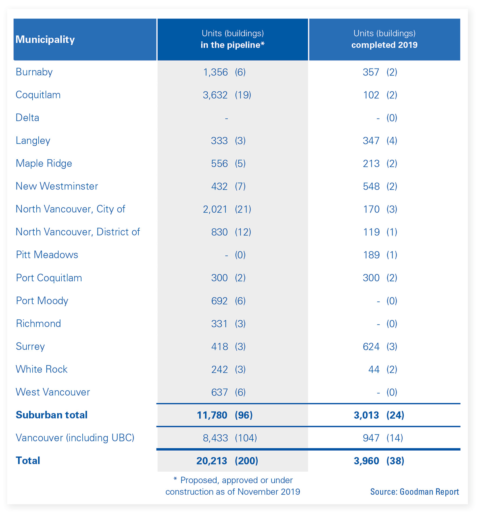 | Municipality | Units (buildings) in the pipeline* | Units (buildings) completed 2019 |
|---|---|---|
| Burnaby | 1,356 (6) | 357 (2) |
| Coquitlam | 3,632 (19) | 102 (2) |
| Delta | - | - (0) |
| Langley | 333 (3) | 347 (4) |
| Maple Ridge | 556 (5) | 213 (2) |
| New Westminster | 432 (7) | 548 (2) |
| North Vancouver, City of | 2,021 (21) | 170 (3) |
| North Vancouver, District of | 830 (12) | 119 (1) |
| Pitt Meadows | - (0) | 189 (1) |
| Port Coquitlam | 300 (2) | 300 (2) |
| Port Moody | 692 (6) | - (0) |
| Richmond | 331 (3) | - (0) |
| Surrey | 418 (3) | 624 (3) |
| White Rock | 242 (3) | 44 (2) |
| West Vancouver | 637 (6) | - (0) |
| Suburban total | 11,780 (96) | 3,013 (24) |
| Vancouver (including UBC) | 8,433 (104) | 947 (14) |
| Total | 20,213 (200) | 3,960 (38) |

* Proposed, approved or under construction as of November 2019

Source: Goodman Report